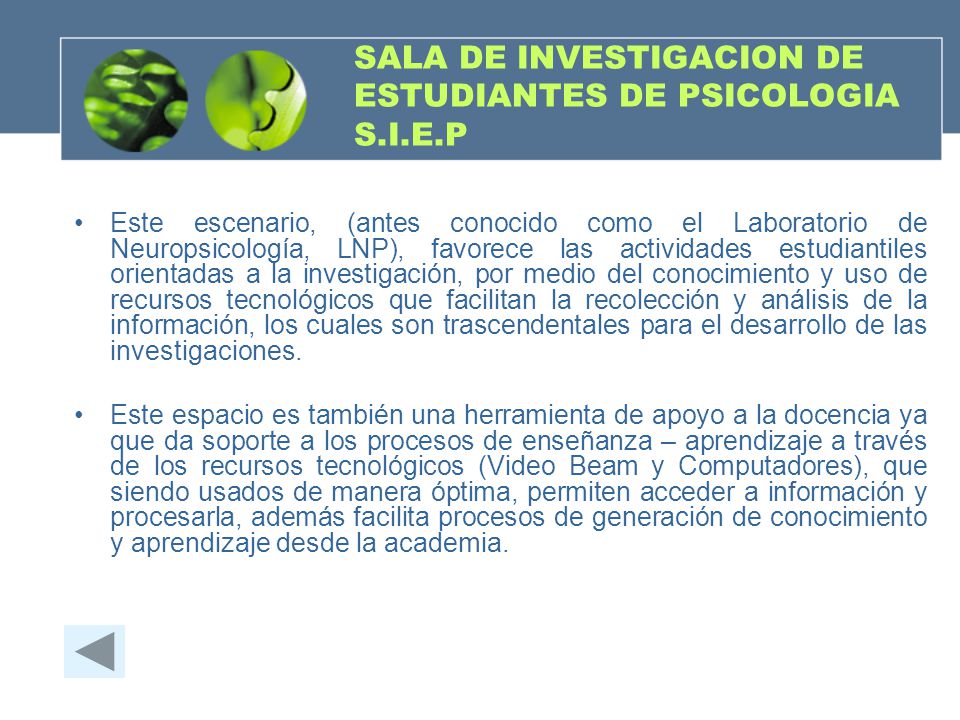 SALA DE INVESTIGACION DE ESTUDIANTES DE PSICOLOGIA S.I.E.P

• Este escenario, (antes conocido como el Laboratorio de Neuropsicología, LNP), favorece las actividades estudiantiles orientadas a la investigación, por medio del conocimiento y uso de recursos tecnológicos que facilitan la recolección y análisis de la información, los cuales son trascendentales para el desarrollo de las investigaciones.

• Este espacio es también una herramienta de apoyo a la docencia ya que da soporte a los procesos de enseñanza – aprendizaje a través de los recursos tecnológicos (Video Beam y Computadores), que siendo usados de manera óptima, permiten acceder a información y procesarla, además facilita procesos de generación de conocimiento y aprendizaje desde la academia.